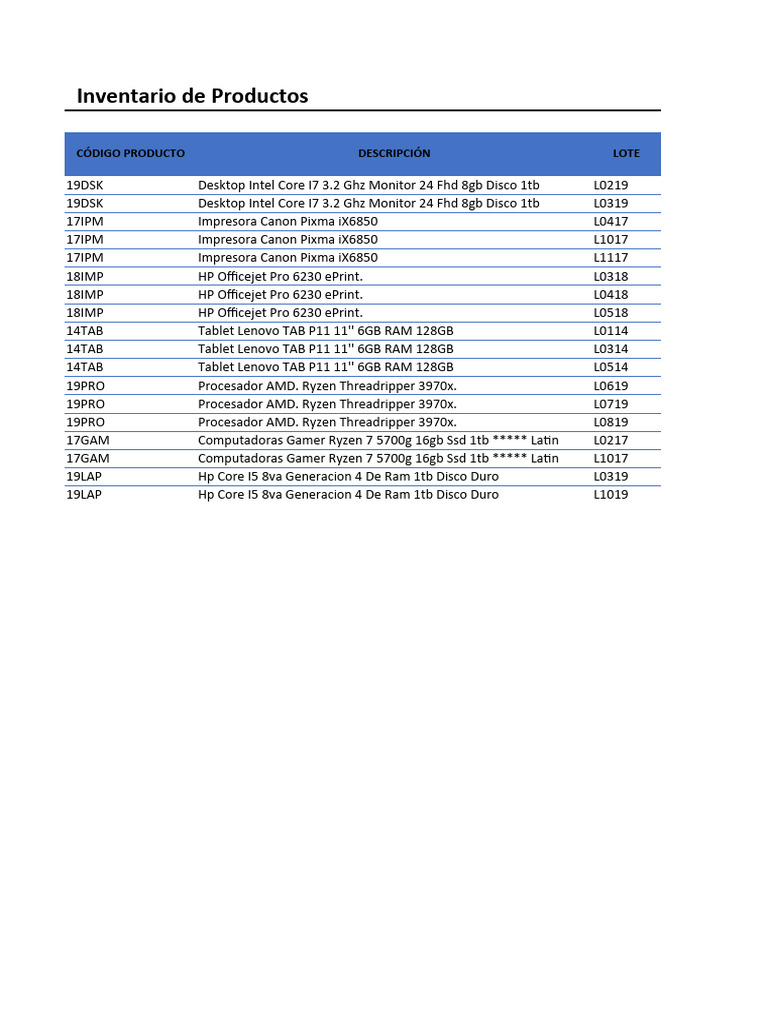 Inventario de Productos

| CÓDIGO PRODUCTO | DESCRIPCIÓN | LOTE |
|---|---|---|
| 19DSK | Desktop Intel Core I7 3.2 Ghz Monitor 24 Fhd 8gb Disco 1tb | L0219 |
| 19DSK | Desktop Intel Core I7 3.2 Ghz Monitor 24 Fhd 8gb Disco 1tb | L0319 |
| 17IPM | Impresora Canon Pixma iX6850 | L0417 |
| 17IPM | Impresora Canon Pixma iX6850 | L1017 |
| 17IPM | Impresora Canon Pixma iX6850 | L1117 |
| 18IMP | HP Officejet Pro 6230 ePrint. | L0318 |
| 18IMP | HP Officejet Pro 6230 ePrint. | L0418 |
| 18IMP | HP Officejet Pro 6230 ePrint. | L0518 |
| 14TAB | Tablet Lenovo TAB P11 11'' 6GB RAM 128GB | L0114 |
| 14TAB | Tablet Lenovo TAB P11 11'' 6GB RAM 128GB | L0314 |
| 14TAB | Tablet Lenovo TAB P11 11'' 6GB RAM 128GB | L0514 |
| 19PRO | Procesador AMD. Ryzen Threadripper 3970x. | L0619 |
| 19PRO | Procesador AMD. Ryzen Threadripper 3970x. | L0719 |
| 19PRO | Procesador AMD. Ryzen Threadripper 3970x. | L0819 |
| 17GAM | Computadoras Gamer Ryzen 7 5700g 16gb Ssd 1tb ***** Latin | L0217 |
| 17GAM | Computadoras Gamer Ryzen 7 5700g 16gb Ssd 1tb ***** Latin | L1017 |
| 19LAP | Hp Core I5 8va Generacion 4 De Ram 1tb Disco Duro | L0319 |
| 19LAP | Hp Core I5 8va Generacion 4 De Ram 1tb Disco Duro | L1019 |